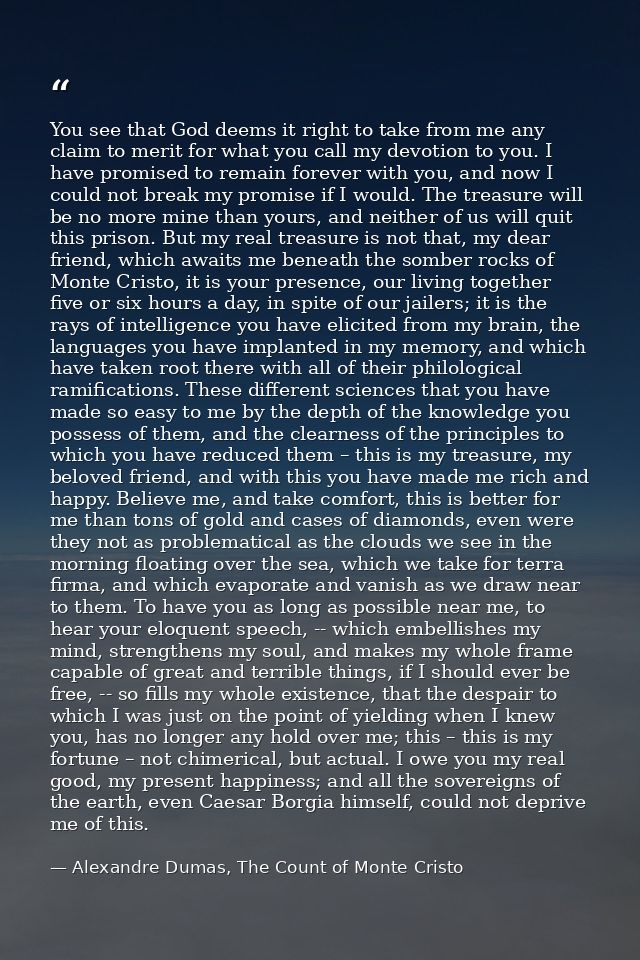 "

You see that God deems it right to take from me any claim to merit for what you call my devotion to you. I have promised to remain forever with you, and now I could not break my promise if I would. The treasure will be no more mine than yours, and neither of us will quit this prison. But my real treasure is not that, my dear friend, which awaits me beneath the somber rocks of Monte Cristo, it is your presence, our living together five or six hours a day, in spite of our jailers; it is the rays of intelligence you have elicited from my brain, the languages you have implanted in my memory, and which have taken root there with all of their philological ramifications. These different sciences that you have made so easy to me by the depth of the knowledge you possess of them, and the clearness of the principles to which you have reduced them – this is my treasure, my beloved friend, and with this you have made me rich and happy. Believe me, and take comfort, this is better for me than tons of gold and cases of diamonds, even were they not as problematical as the clouds we see in the morning floating over the sea, which we take for terra firma, and which evaporate and vanish as we draw near to them. To have you as long as possible near me, to hear your eloquent speech, -- which embellishes my mind, strengthens my soul, and makes my whole frame capable of great and terrible things, if I should ever be free, -- so fills my whole existence, that the despair to which I was just on the point of yielding when I knew you, has no longer any hold over me; this – this is my fortune – not chimerical, but actual. I owe you my real good, my present happiness; and all the sovereigns of the earth, even Caesar Borgia himself, could not deprive me of this.

— Alexandre Dumas, The Count of Monte Cristo